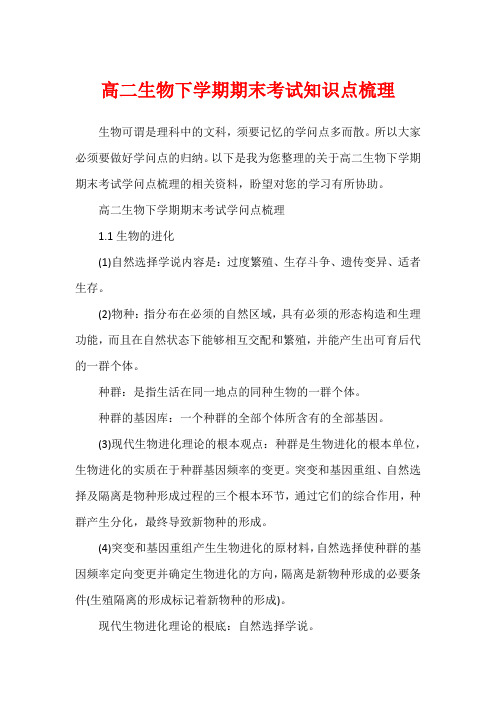 高二生物下学期期末考试知识点梳理

生物可谓是理科中的文科，须要记忆的学问点多而散。所以大家必须要做好学问点的归纳。以下是我为您整理的关于高二生物下学期期末考试学问点梳理的相关资料，盼望对您的学习有所协助。

高二生物下学期期末考试学问点梳理

1.1 生物的进化

(1)自然选择学说内容是：过度繁殖、生存斗争、遗传变异、适者生存。

(2)物种：指分布在必须的自然区域，具有必须的形态构造和生理功能，而且在自然状态下能够相互交配和繁殖，并能产生出可育后代的一群个体。

种群：是指生活在同一地点的同种生物的一群个体。

种群的基因库：一个种群的全部个体所含有的全部基因。

(3)现代生物进化理论的根本观点：种群是生物进化的根本单位，生物进化的实质在于种群基因频率的变更。突变和基因重组、自然选择及隔离是物种形成过程的三个根本环节，通过它们的综合作用，种群产生分化，最终导致新物种的形成。

(4)突变和基因重组产生生物进化的原材料，自然选择使种群的基因频率定向变更并确定生物进化的方向，隔离是新物种形成的必要条件(生殖隔离的形成标记着新物种的形成)。

现代生物进化理论的根底：自然选择学说。